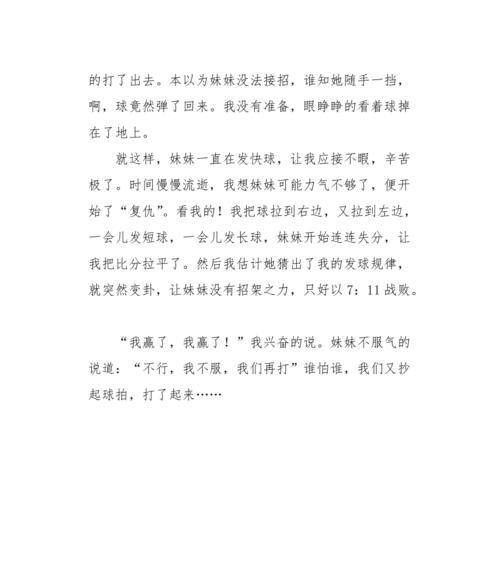 的打了出去。本以为妹妹没法接招，谁知她随手一挡，啊，球竟然弹了回来。我没有准备，眼睁睁的看着球掉在了地上。

就这样，妹妹一直在发快球，让我应接不暇，辛苦极了。时间慢慢流逝，我想妹妹可能力气不够了，便开始了“复仇”。看我的！我把球拉到右边，又拉到左边，一会儿发短球，一会儿发长球，妹妹开始连连失分，让我把比分拉平了。然后我估计她猜出了我的发球规律，就突然变卦，让妹妹没有招架之力，只好以 7：11 战败。

“我赢了，我赢了！”我兴奋的说。妹妹不服气的说道：“不行，我不服，我们再打”谁怕谁，我们又抄起球拍，打了起来……